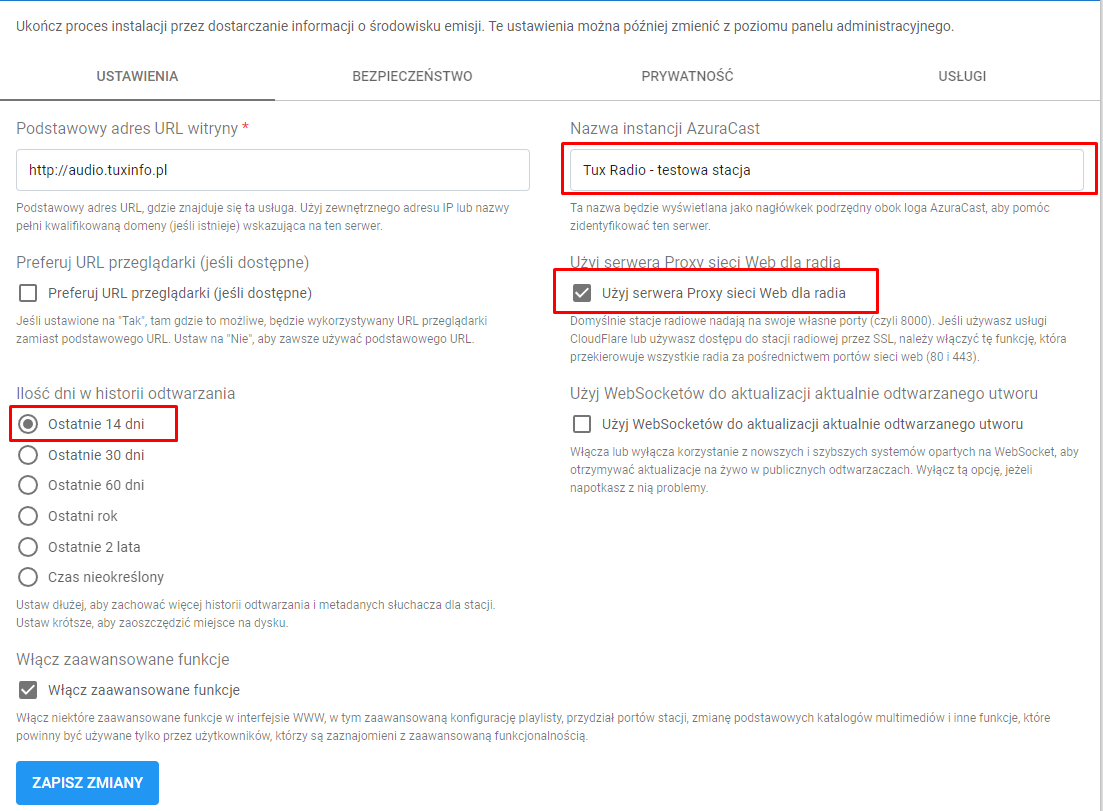 Ukończ proces instalacji przez dostarczanie informacji o środowisku emisji. Te ustawienia można później zmienić z poziomu panelu administracyjnego.

USTAWIENIA

BEZPIECZEŃSTWO

PRYWATNOŚĆ

USŁUGI

Podstawowy adres URL witryny *

http://audio.tuxinfo.pl

Podstawowy adres URL, gdzie znajduje się ta usługa. Użyj zewnętrznego adresu IP lub nazwy pełni kwalifikowaną domeny (jeśli istnieje) wskazująca na ten serwer.

Preferuj URL przeglądarki (jeśli dostępne)

Preferuj URL przeglądarki (jeśli dostępne)

Jeśli ustawione na "Tak", tam gdzie to możliwe, będzie wykorzystywany URL przeglądarki zamiast podstawowego URL. Ustaw na "Nie", aby zawsze używać podstawowego URL.

Ilość dni w historii odtwarzania

Ostatnie 14 dni

Ostatnie 30 dni

Ostatnie 60 dni

Ostatni rok

Ostatnie 2 lata

Czas nieokreślony

Ustaw dłużej, aby zachować więcej historii odtwarzania i metadanych słuchacza dla stacji. Ustaw krótsze, aby zaoszczędzić miejsce na dysku.

Nazwa instancji AzuraCast

Tux Radio - testowa stacja

Ta nazwa będzie wyświetlana jako nagłówek podrzędny obok loga AzuraCast, aby pomóc zidentyfikować ten serwer.

Użyj serwera Proxy sieci Web dla radia

Użyj serwera Proxy sieci Web dla radia

Domyślnie stacje radiowe nadają na swoje własne porty (czyli 8000). Jeśli używasz usługi CloudFlare lub używasz dostępu do stacji radiowej przez SSL, należy włączyć tę funkcję, która przekierowuje wszystkie radia za pośrednictwem portów sieci web (80 i 443).

Użyj WebSocketów do aktualizacji aktualnie odtwarzanego utworu

Użyj WebSocketów do aktualizacji aktualnie odtwarzanego utworu

Włącza lub wyłącza korzystanie z nowszych i szybszych systemów opartych na WebSocket, aby otrzymywać aktualizacje na żywo w publicznych odtwarzaczach. Wyłącz tą opcję, jeżeli napotkasz z nią problemy.

Włącz zaawansowane funkcje

Włącz zaawansowane funkcje

Włącz niektóre zaawansowane funkcje w interfejsie WWW, w tym zaawansowaną konfigurację playlisty, przydział portów stacji, zmianę podstawowych katalogów multimediów i inne funkcje, które powinny być używane tylko przez użytkowników, którzy są zaznajomieni z zaawansowaną funkcjonalnością.

ZAPISZ ZMIANY